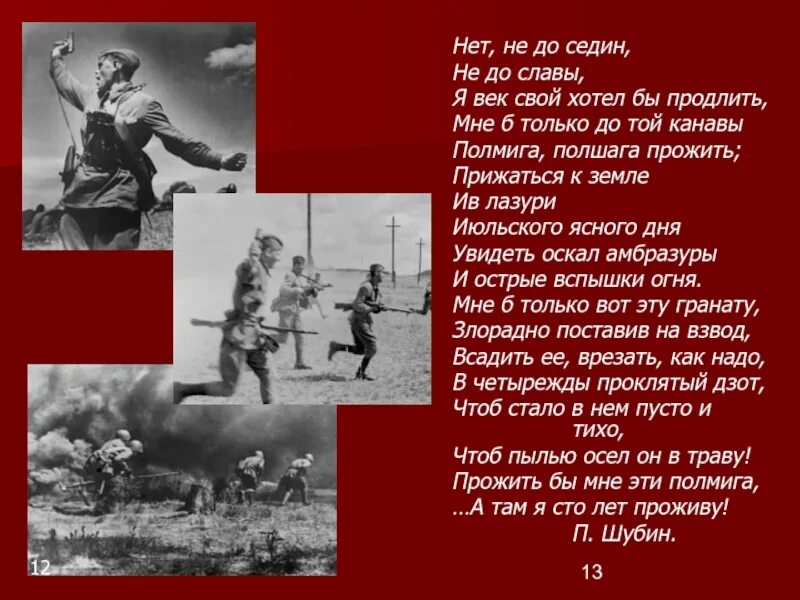 Нет, не до седин,
Не до славы,
Я век свой хотел бы продлить,
Мне б только до той канавы
Полмига, полшага прожить;
Прижаться к земле
Ив лазури
Июльского ясного дня
Увидеть оскал амбразуры
И острые вспышки огня.
Мне б только вот эту гранату,
Злорадно поставив на взвод,
Всадить ее, врезать, как надо,
В четырежды проклятый дзот,
Чтоб стало в нем пусто и тихо,
Чтоб пылью осел он в траву!
Прожить бы мне эти полмига,
...А там я сто лет проживу!
П. Шубин.

12

13